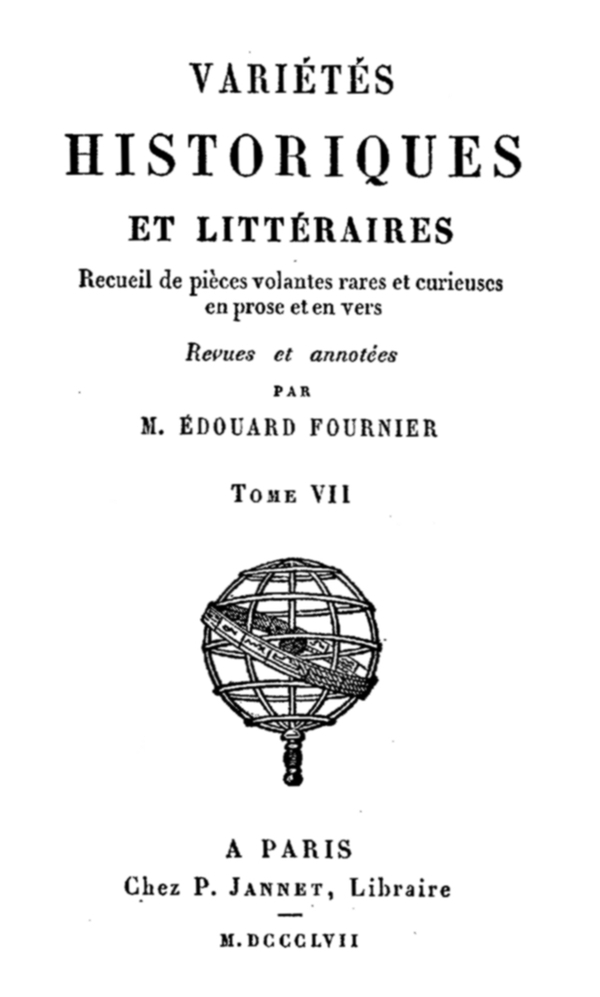 VARIÉTÉS
HISTORIQUES
ET LITTÉRAIRES
Recueil de pièces volantes rares et curieuses
en prose et en vers

Revues et annotées
PAR
M. ÉDOUARD FOURNIER

Tome VII

A PARIS
Chez P. Jannet, Libraire

M.DCCCLVII